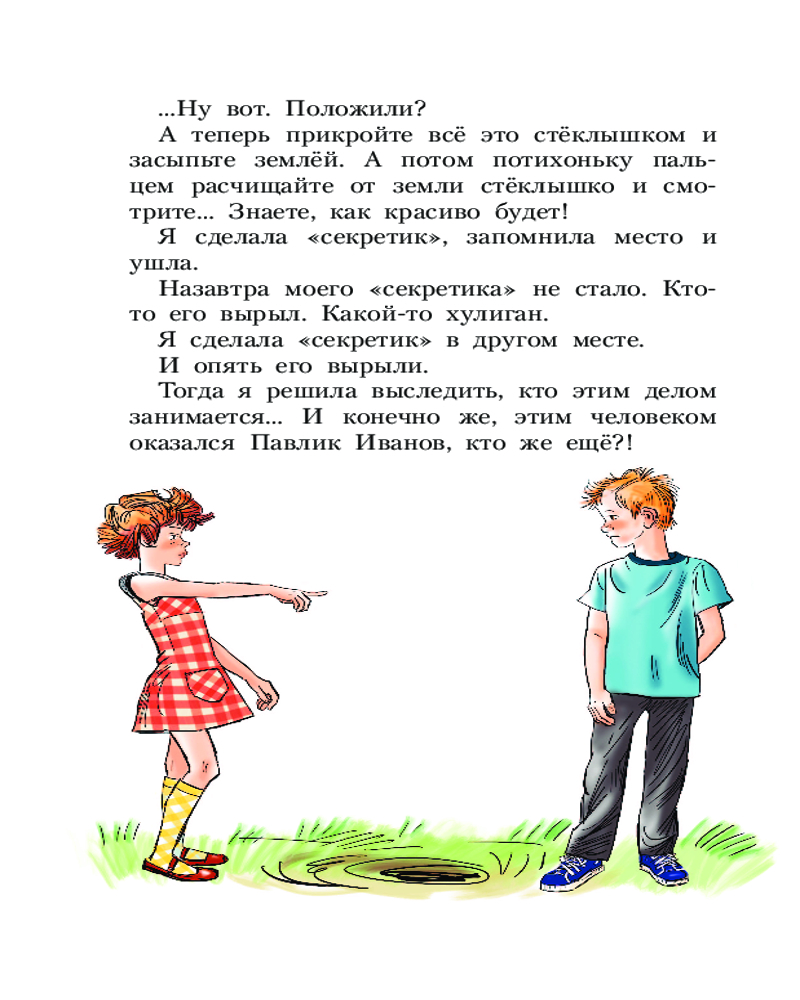 ...Ну вот. Положили?

А теперь прикройте всё это стёклышком и засыпьте землёй. А потом потихоньку пальцем расчищайте от земли стёклышко и смотрите... Знаете, как красиво будет!

Я сделала «секретик», запомнила место и ушла.

Назавтра моего «секретика» не стало. Кто-то его вырыл. Какой-то хулиган.

Я сделала «секретик» в другом месте.

И опять его вырыли.

Тогда я решила выследить, кто этим делом занимается... И конечно же, этим человеком оказался Павлик Иванов, кто же ещё?!